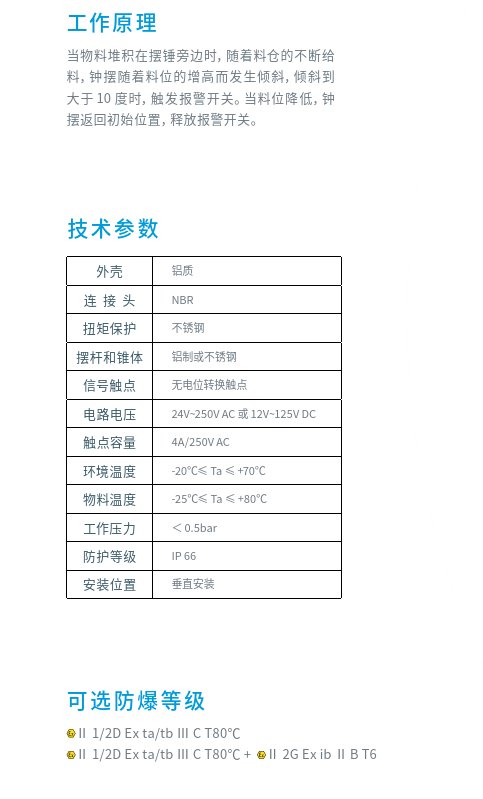 工作原理

当物料堆积在摆锤旁边时，随着料仓的不断给料，钟摆随着料位的增高而发生倾斜，倾斜到大于 10 度时，触发报警开关。当料位降低，钟摆返回初始位置，释放报警开关。

技术参数

| 外壳 | 铝质 |
|---|---|
| 连 接 头 | NBR |
| 扭矩保护 | 不锈钢 |
| 摆杆和锥体 | 铝制或不锈钢 |
| 信号触点 | 无电位转换触点 |
| 电路电压 | 24V~250V AC 或 12V~125V DC |
| 触点容量 | 4A/250V AC |
| 环境温度 | -20℃≤ Ta ≤ +70℃ |
| 物料温度 | -25℃≤ Ta ≤ +80℃ |
| 工作压力 | ＜0.5bar |
| 防护等级 | IP 66 |
| 安装位置 | 垂直安装 |

可选防爆等级

Ⅱ 1/2D Ex ta/tb Ⅲ C T80℃
Ⅱ 1/2D Ex ta/tb Ⅲ C T80℃ + Ⅱ 2G Ex ib Ⅱ B T6